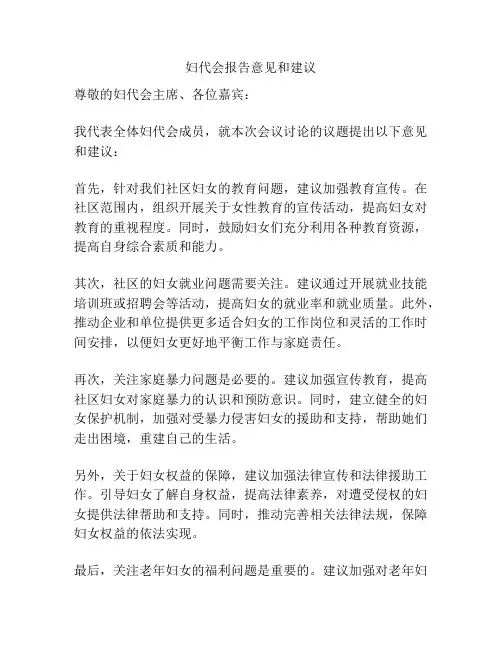 妇代会报告意见和建议

尊敬的妇代会主席、各位嘉宾：

我代表全体妇代会成员，就本次会议讨论的议题提出以下意见和建议：

首先，针对我们社区妇女的教育问题，建议加强教育宣传。在社区范围内，组织开展关于女性教育的宣传活动，提高妇女对教育的重视程度。同时，鼓励妇女们充分利用各种教育资源，提高自身综合素质和能力。

其次，社区的妇女就业问题需要关注。建议通过开展就业技能培训班或招聘会等活动，提高妇女的就业率和就业质量。此外，推动企业和单位提供更多适合妇女的工作岗位和灵活的工作时间安排，以便妇女更好地平衡工作与家庭责任。

再次，关注家庭暴力问题是必要的。建议加强宣传教育，提高社区妇女对家庭暴力的认识和预防意识。同时，建立健全的妇女保护机制，加强对受暴力侵害妇女的援助和支持，帮助她们走出困境，重建自己的生活。

另外，关于妇女权益的保障，建议加强法律宣传和法律援助工作。引导妇女了解自身权益，提高法律素养，对遭受侵权的妇女提供法律帮助和支持。同时，推动完善相关法律法规，保障妇女权益的依法实现。

最后，关注老年妇女的福利问题是重要的。建议加强对老年妇